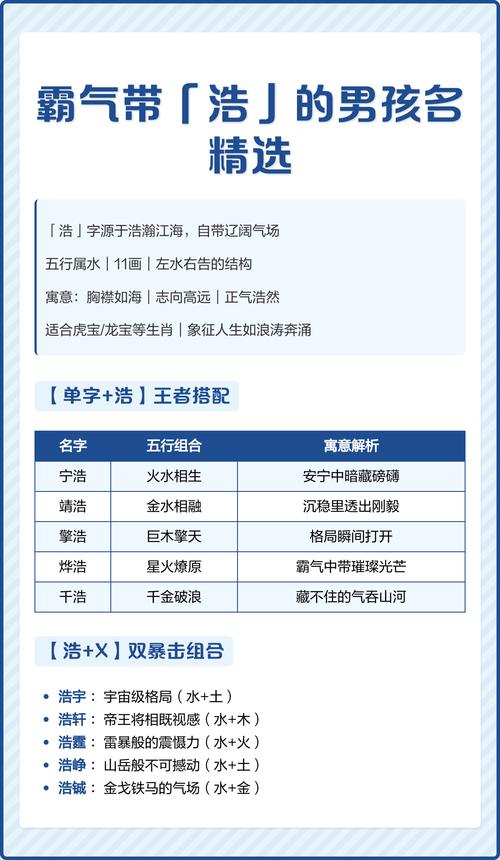 霸气带「浩」的男孩名精选

「浩」字源于浩瀚江海，自带辽阔气场

五行属水｜11画｜左水右告的结构

寓意：胸襟如海｜志向高远｜正气浩然

适合虎宝/龙宝等生肖｜象征人生如浪涛奔涌

【单字+浩】王者搭配

| 名字 | 五行组合 | 寓意解析 |
|---|---|---|
| 宁浩 | 火水相生 | 安宁中暗藏磅礴 |
| 靖浩 | 金水相融 | 沉稳里透出刚毅 |
| 擎浩 | 巨木擎天 | 格局瞬间打开 |
| 烨浩 | 星火燎原 | 霸气中带璀璨光芒 |
| 千浩 | 千金破浪 | 藏不住的气吞山河 |

【浩+X】双暴击组合

• 浩宇：宇宙级格局（水+土）
• 浩轩：帝王将相既视感（水+木）
• 浩霆：雷暴般的震慑力（水+火）
• 浩峥：山岳般不可撼动（水+土）
• 浩铖：金戈铁马的气场（水+金）